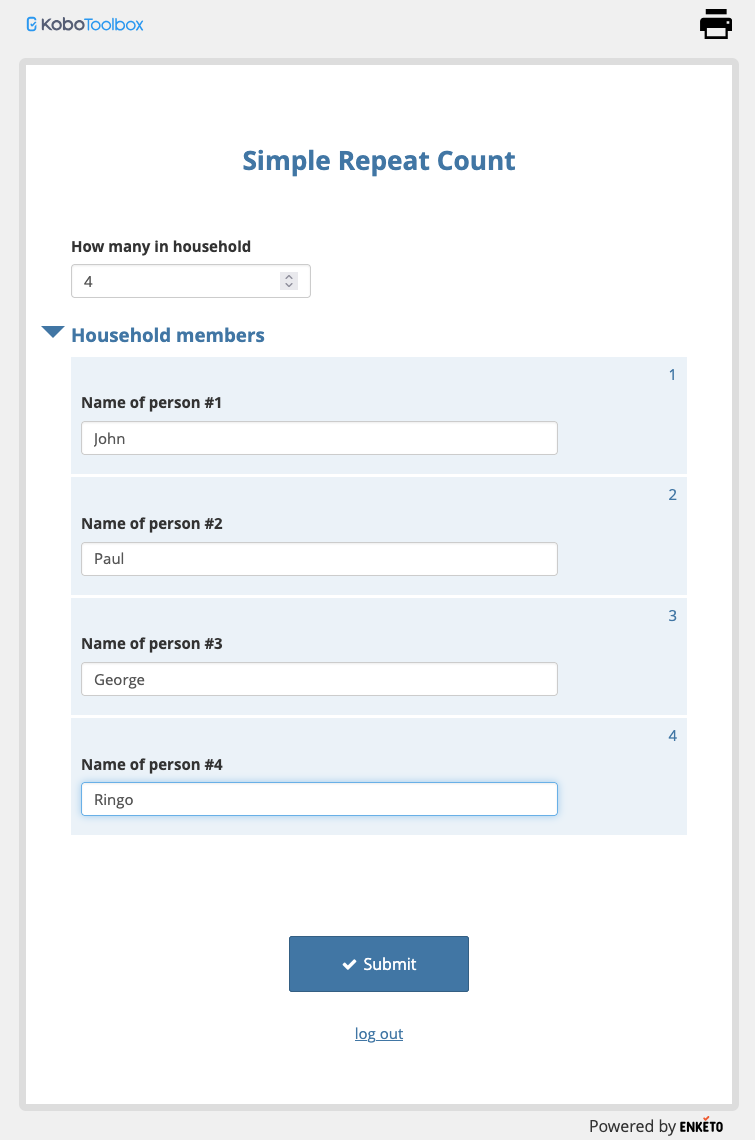 KoboToolbox

Simple Repeat Count

How many in household

4

Household members

1

Name of person #1

John

2

Name of person #2

Paul

3

Name of person #3

George

4

Name of person #4

Ringo

Submit

log out

Powered by ENKETO